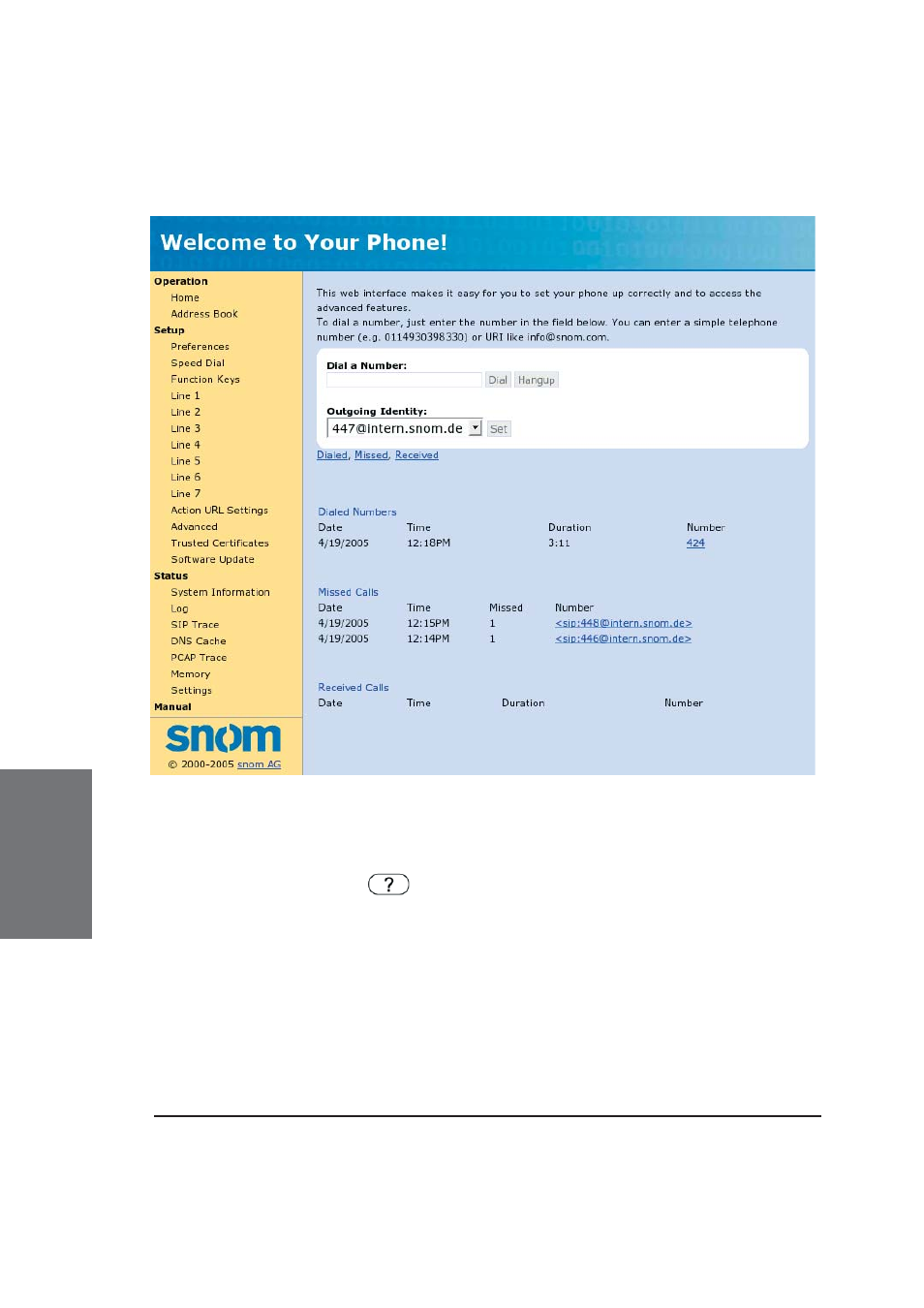 Welcome to Your Phone!

Operation
Home
Address Book
Setup
Preferences
Speed Dial
Function Keys
Line 1
Line 2
Line 3
Line 4
Line 5
Line 6
Line 7
Action URL Settings
Advanced
Trusted Certificates
Software Update
Status
System Information
Log
SIP Trace
DNS Cache
PCAP Trace
Memory
Settings
Manual

snom
© 2000-2005 snom AG

This web interface makes it easy for you to set your phone up correctly and to access the advanced features.
To dial a number, just enter the number in the field below. You can enter a simple telephone number (e.g. 0114930398330) or URI like info@snom.com.

Dial a Number:
Dial Hangup

Outgoing Identity:
447@intern.snom.de Set

Dialed, Missed, Received

Dialed Numbers

| Date | Time | Duration | Number |
|---|---|---|---|
| 4/19/2005 | 12:18PM | 3:11 | 424 |

Missed Calls

| Date | Time | Missed | Number |
|---|---|---|---|
| 4/19/2005 | 12:15PM | 1 | <sip:448@intern.snom.de> |
| 4/19/2005 | 12:14PM | 1 | <sip:446@intern.snom.de> |

Received Calls

| Date | Time | Duration | Number |
|---|---|---|---|

?